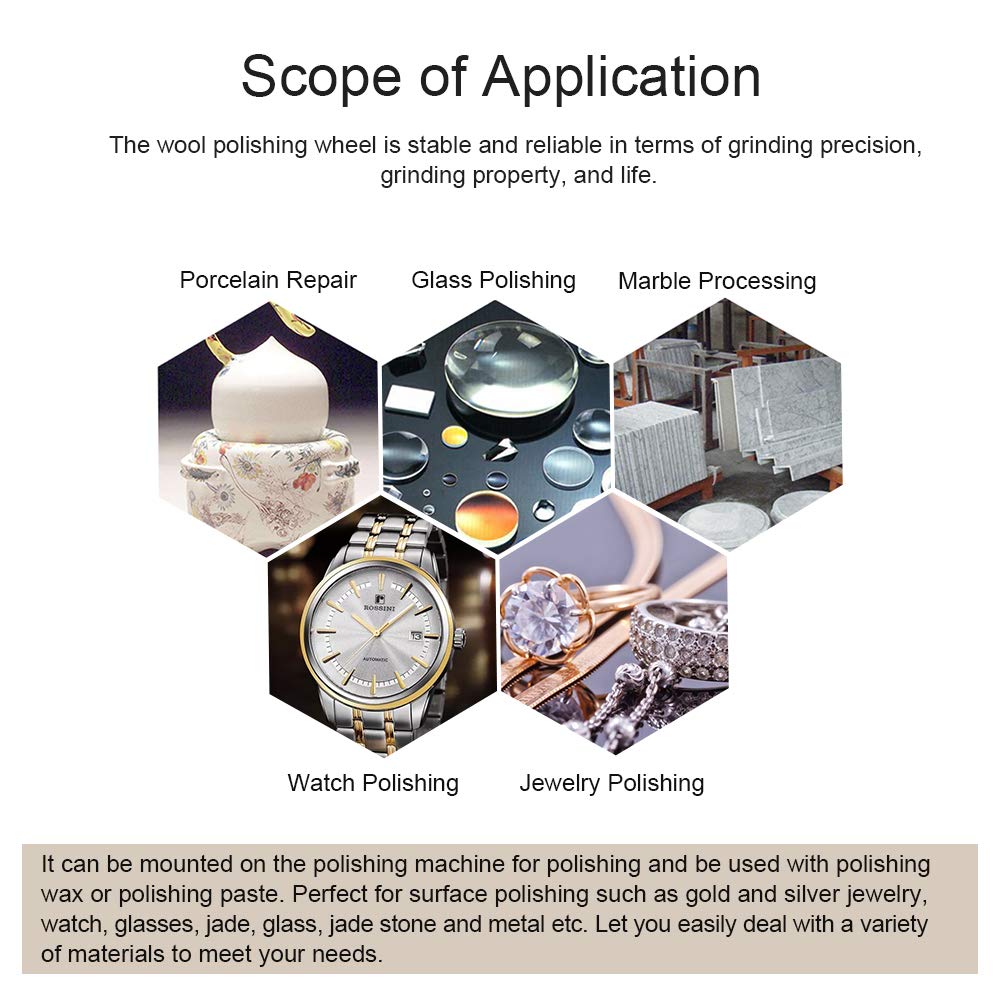 Scope of Application

The wool polishing wheel is stable and reliable in terms of grinding precision, grinding property, and life.

Porcelain Repair

Glass Polishing

Marble Processing

ROSSINI

AUTOMATIC

Watch Polishing

Jewelry Polishing

It can be mounted on the polishing machine for polishing and be used with polishing wax or polishing paste. Perfect for surface polishing such as gold and silver jewelry, watch, glasses, jade, glass, jade stone and metal etc. Let you easily deal with a variety of materials to meet your needs.